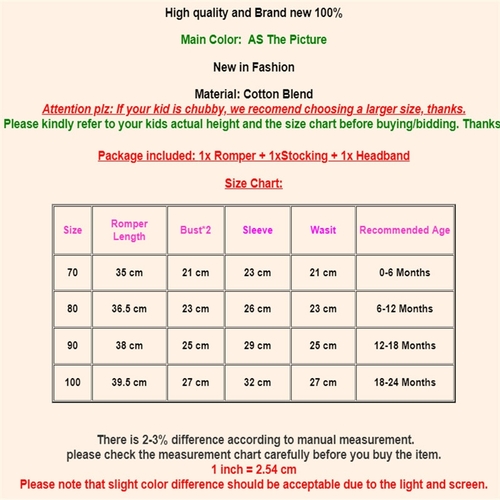 High quality and Brand new 100%

Main Color: AS The Picture

New in Fashion

Material: Cotton Blend

Attention plz: If your kid is chubby, we recomend choosing a larger size, thanks.

Please kindly refer to your kids actual height and the size chart before buying/bidding. Thanks

Package included: 1x Romper + 1xStocking + 1x Headband

Size Chart:

| Size | Romper Length | Bust*2 | Sleeve | Wasit | Recommended Age |
|---|---|---|---|---|---|
| 70 | 35 cm | 21 cm | 23 cm | 21 cm | 0-6 Months |
| 80 | 36.5 cm | 23 cm | 26 cm | 23 cm | 6-12 Months |
| 90 | 38 cm | 25 cm | 29 cm | 25 cm | 12-18 Months |
| 100 | 39.5 cm | 27 cm | 32 cm | 27 cm | 18-24 Months |

There is 2-3% difference according to manual measurement.
please check the measurement chart carefully before you buy the item.
1 inch = 2.54 cm
Please note that slight color difference should be acceptable due to the light and screen.